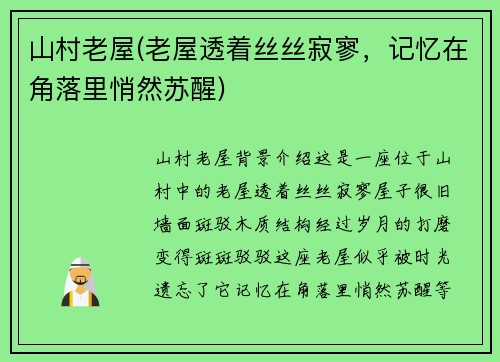 山村老屋(老屋透着丝丝寂寥，记忆在角落里悄然苏醒)

山村老屋背景介绍这是一座位于山村中的老屋透着丝丝寂寥屋子很旧墙面斑驳木质结构经过岁月的打磨变得斑斑驳驳这座老屋似乎被时光遗忘了它记忆在角落里悄然苏醒等